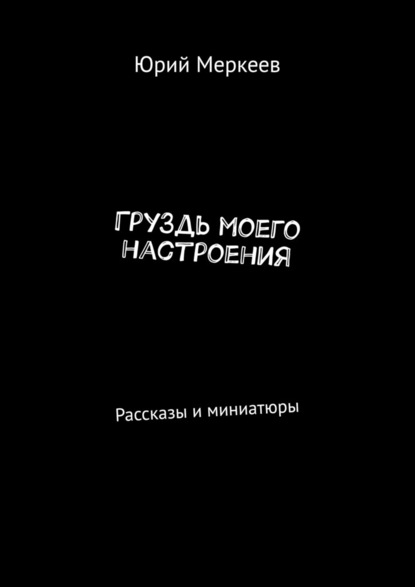 Юрий Меркеев

ГРУЗДЬ МОЕГО НАСТРОЕНИЯ

Рассказы и миниатюры